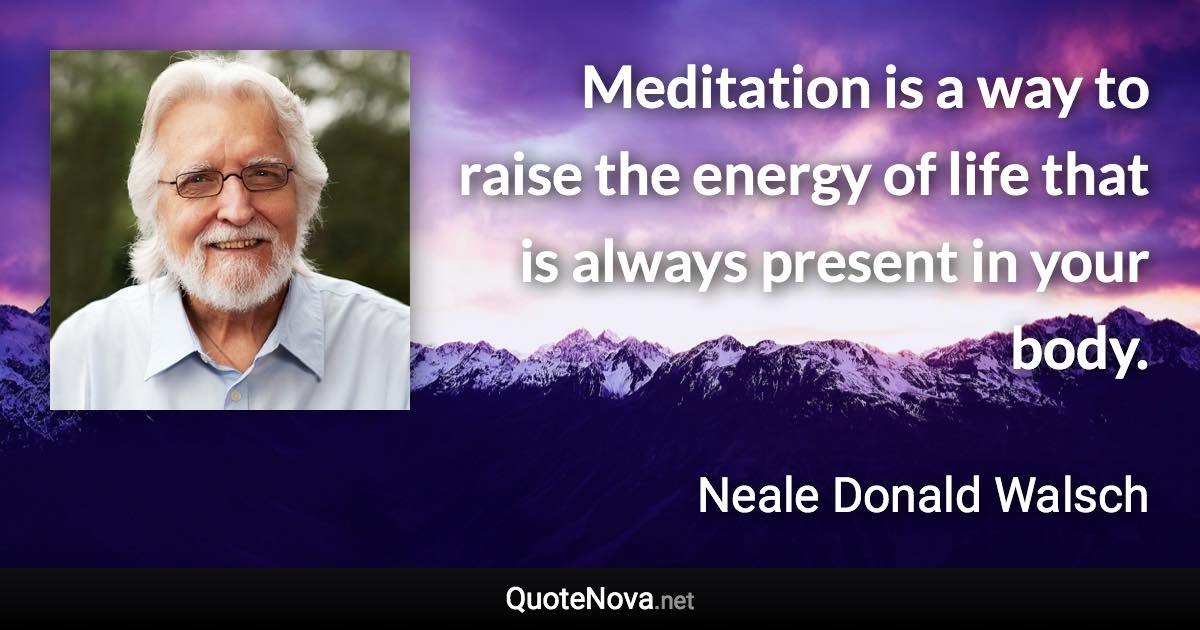 Meditation is a way to raise the energy of life that is always present in your body.

Neale Donald Walsch

QuoteNova.net